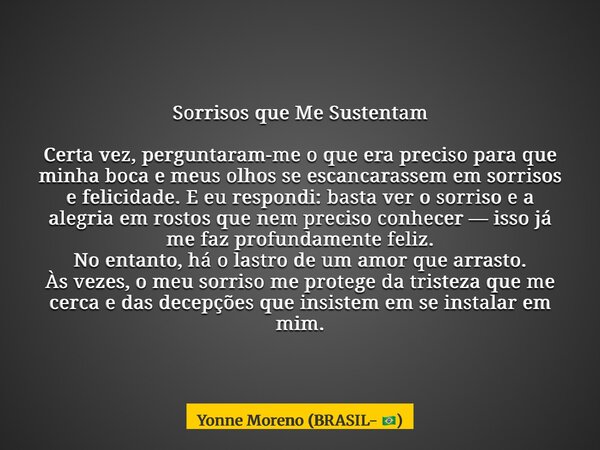 Sorrisos que Me Sustentam

Certa vez, perguntaram-me o que era preciso para que minha boca e meus olhos se escancarassem em sorrisos e felicidade. E eu respondi: basta ver o sorriso e a alegria em rostos que nem preciso conhecer — isso já me faz profundamente feliz.
No entanto, há o lastro de um amor que arrasto.
Às vezes, o meu sorriso me protege da tristeza que me cerca e das decepções que insistem em se instalar em mim.

Yonne Moreno (BRASIL- 🇧🇷)